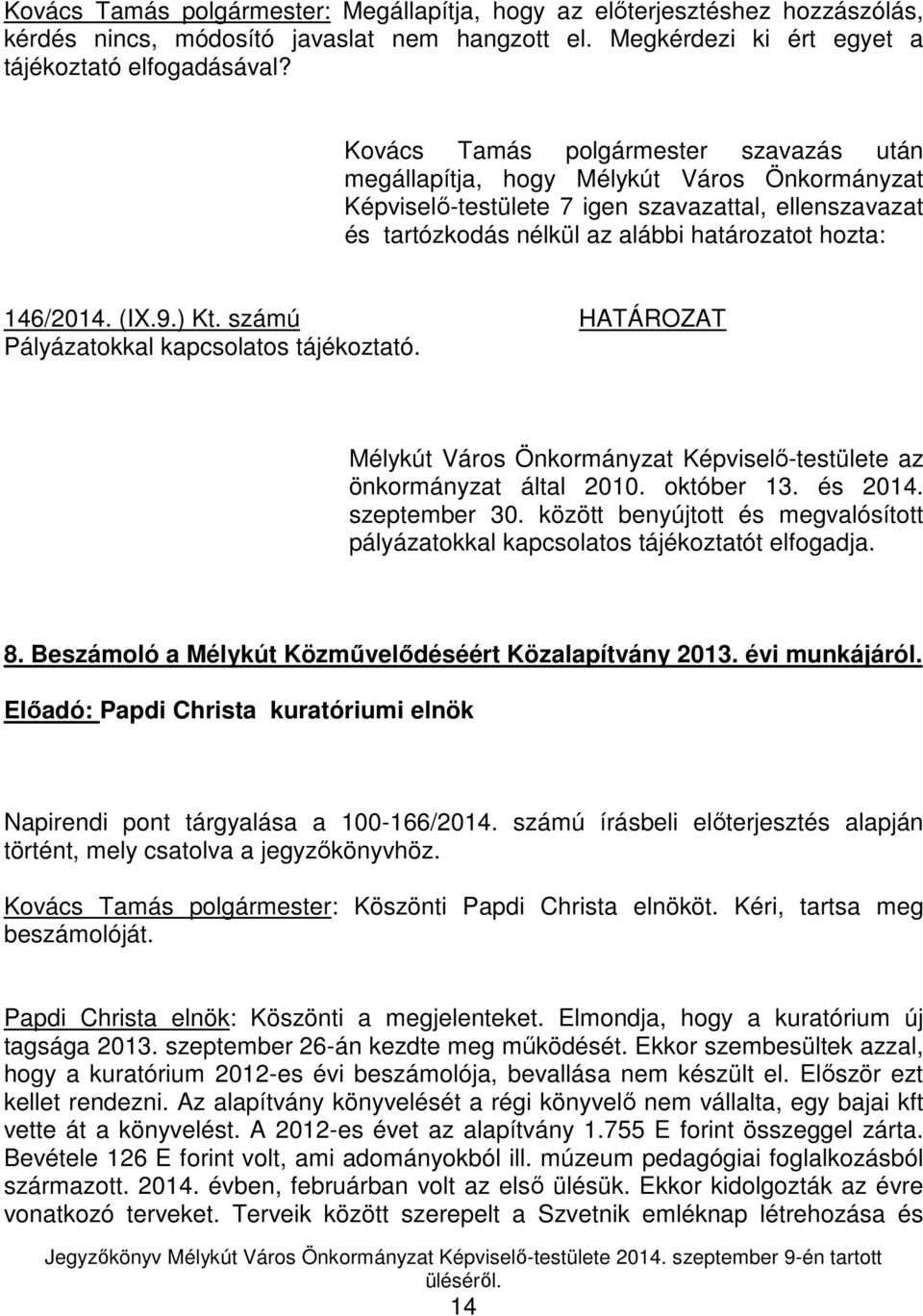 Kovács Tamás polgármester: Megállapítja, hogy az előterjesztéshez hozzászólás, kérdés nincs, módosító javaslat nem hangzott el. Megkérdezi ki ért egyet a tájékoztató elfogadásával?

Kovács Tamás polgármester szavazás után megállapítja, hogy Mélykút Város Önkormányzat Képviselő-testülete 7 igen szavazattal, ellenszavazat és tartózkodás nélkül az alábbi határozatot hozta:

146/2014. (IX.9.) Kt. számú
Pályázatokkal kapcsolatos tájékoztató.

HATÁROZAT

Mélykút Város Önkormányzat Képviselő-testülete az önkormányzat által 2010. október 13. és 2014. szeptember 30. között benyújtott és megvalósított pályázatokkal kapcsolatos tájékoztatót elfogadja.

8. Beszámoló a Mélykút Közművelődéséért Közalapítvány 2013. évi munkájáról.
Előadó: Papdi Christa kuratóriumi elnök

Napirendi pont tárgyalása a 100-166/2014. számú írásbeli előterjesztés alapján történt, mely csatolva a jegyzőkönyvhöz.

Kovács Tamás polgármester: Köszönti Papdi Christa elnököt. Kéri, tartsa meg beszámolóját.

Papdi Christa elnök: Köszönti a megjelenteket. Elmondja, hogy a kuratórium új tagsága 2013. szeptember 26-án kezdte meg működését. Ekkor szembesültek azzal, hogy a kuratórium 2012-es évi beszámolója, bevallása nem készült el. Először ezt kellet rendezni. Az alapítvány könyvelését a régi könyvelő nem vállalta, egy bajai kft vette át a könyvelést. A 2012-es évet az alapítvány 1.755 E forint összeggel zárta. Bevétele 126 E forint volt, ami adományokból ill. múzeum pedagógiai foglalkozásból származott. 2014. évben, februárban volt az első ülésük. Ekkor kidolgozták az évre vonatkozó terveket. Terveik között szerepelt a Szvetnik emléknap létrehozása és

Jegyzőkönyv Mélykút Város Önkormányzat Képviselő-testülete 2014. szeptember 9-én tartott üléséről.
14